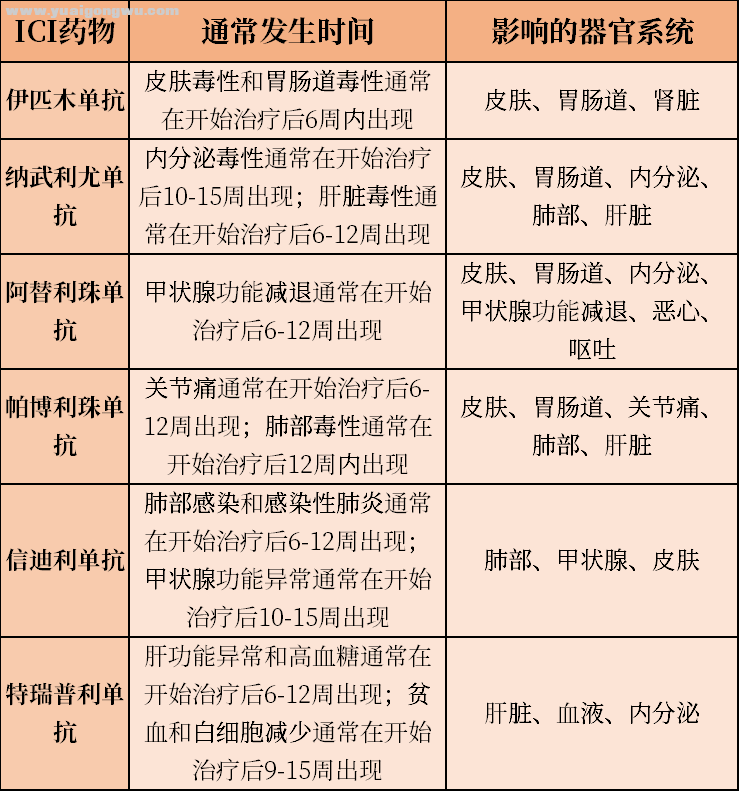 www.yuaigongwu.com

| ICI药物 | 通常发生时间 | 影响的器官系统 |
|---|---|---|
| 伊匹木单抗 | 皮肤毒性和胃肠道毒性通常在开始治疗后6周内出现 | 皮肤、胃肠道、肾脏 |
| 纳武利尤单抗 | 内分泌毒性通常在开始治疗后10-15周出现；肝脏毒性通常在开始治疗后6-12周出现 | 皮肤、胃肠道、内分泌、肺部、肝脏 |
| 阿替利珠单抗 | 甲状腺功能减退通常在开始治疗后6-12周出现 | 皮肤、胃肠道、内分泌、甲状腺功能减退、恶心、呕吐 |
| 帕博利珠单抗 | 关节痛通常在开始治疗后6-12周出现；肺部毒性通常在开始治疗后12周内出现 | 皮肤、胃肠道、关节痛、肺部、肝脏 |
| 信迪利单抗 | 肺部感染和感染性肺炎通常在开始治疗后6-12周出现；甲状腺功能异常通常在开始治疗后10-15周出现 | 肺部、甲状腺、皮肤 |
| 特瑞普利单抗 | 肝功能异常和高血糖通常在开始治疗后6-12周出现；贫血和白细胞减少通常在开始治疗后9-15周出现 | 肝脏、血液、内分泌 |